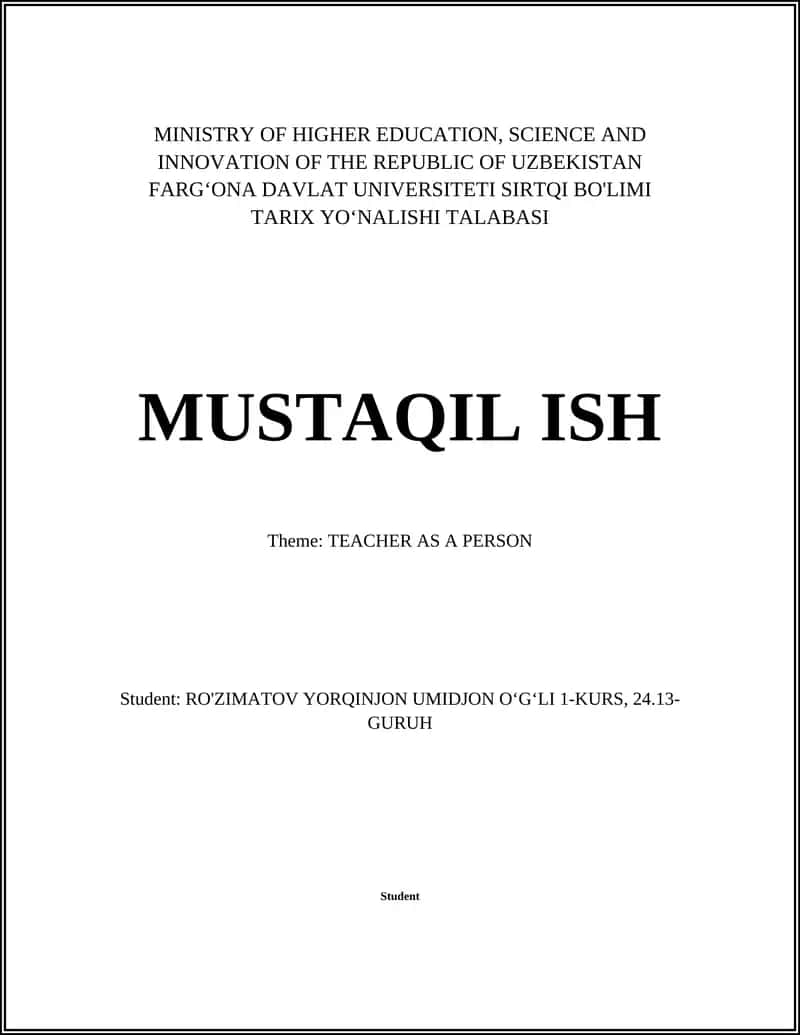 MINISTRY OF HIGHER EDUCATION, SCIENCE AND INNOVATION OF THE REPUBLIC OF UZBEKISTAN FARG‘ONA DAVLAT UNIVERSITETI SIRTQI BO'LIMI TARIX YO‘NALISHI TALABASI

MUSTAQIL ISH

Theme: TEACHER AS A PERSON

Student: RO'ZIMATOV YORQINJON UMIDJON O‘G‘LI 1-KURS, 24.13-GURUH

Student